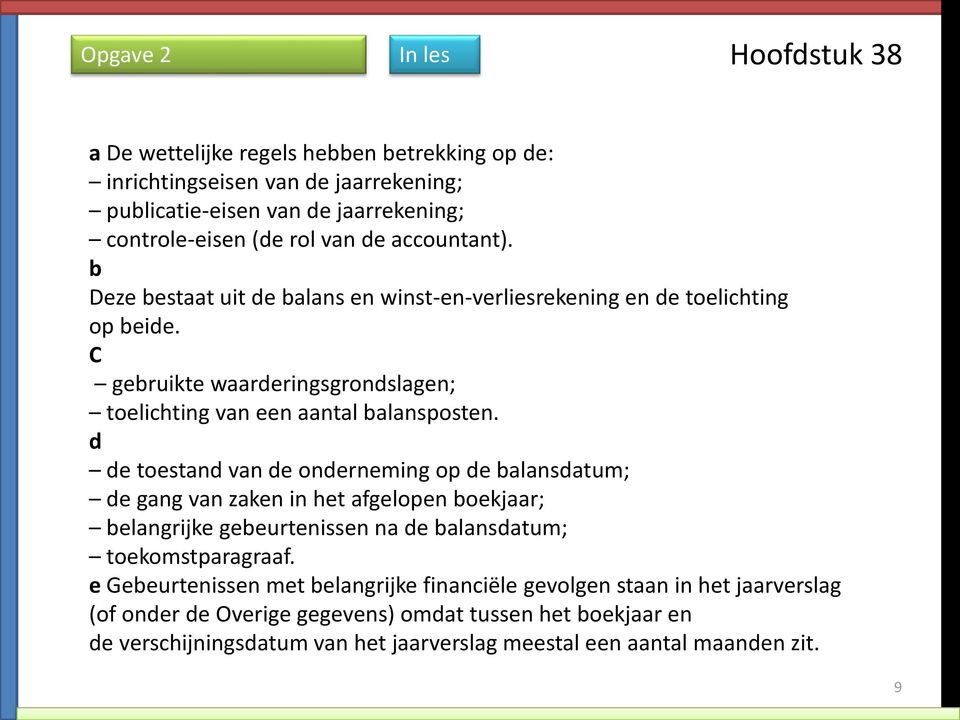 Opgave 2

In les

Hoofdstuk 38

a De wettelijke regels hebben betrekking op de:
– inrichtingseisen van de jaarrekening;
– publicatie-eisen van de jaarrekening;
– controle-eisen (de rol van de accountant).
b
Deze bestaat uit de balans en winst-en-verliesrekening en de toelichting op beide.
C
– gebruikte waarderingsgrondslagen;
– toelichting van een aantal balansposten.
d
– de toestand van de onderneming op de balansdatum;
– de gang van zaken in het afgelopen boekjaar;
– belangrijke gebeurtenissen na de balansdatum;
– toekomstparagraaf.
e Gebeurtenissen met belangrijke financiële gevolgen staan in het jaarverslag (of onder de Overige gegevens) omdat tussen het boekjaar en de verschijningsdatum van het jaarverslag meestal een aantal maanden zit.

9